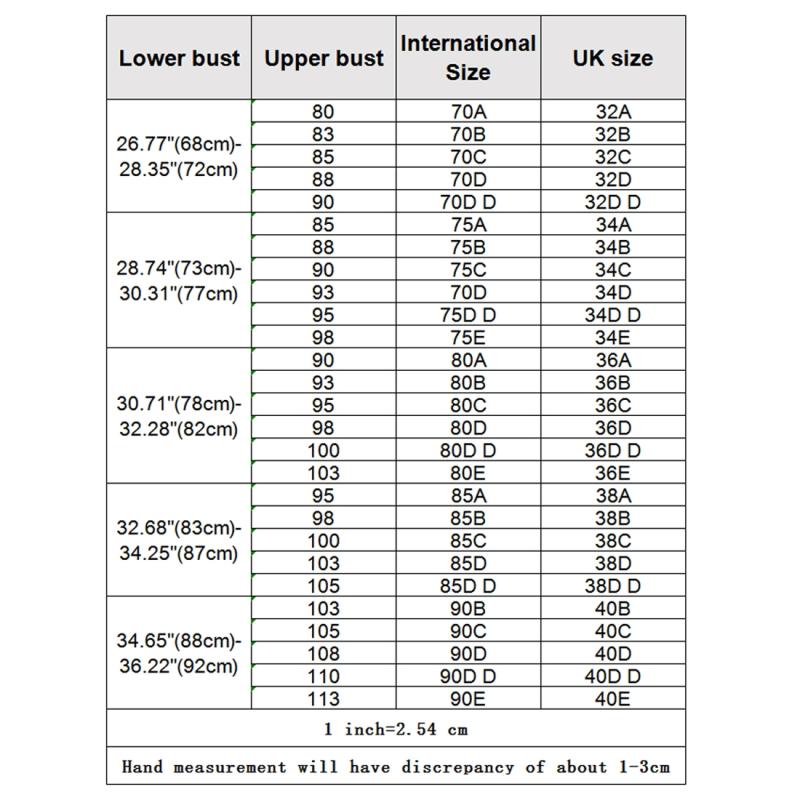 | Lower bust | Upper bust | International Size | UK size |
|---|---|---|---|
| 26.77"(68cm)-28.35"(72cm) | 80 | 70A | 32A |
| | 83 | 70B | 32B |
| | 85 | 70C | 32C |
| | 88 | 70D | 32D |
| | 90 | 70D D | 32D D |
| 28.74"(73cm)-30.31"(77cm) | 85 | 75A | 34A |
| | 88 | 75B | 34B |
| | 90 | 75C | 34C |
| | 93 | 70D | 34D |
| | 95 | 75D D | 34D D |
| | 98 | 75E | 34E |
| 30.71"(78cm)-32.28"(82cm) | 90 | 80A | 36A |
| | 93 | 80B | 36B |
| | 95 | 80C | 36C |
| | 98 | 80D | 36D |
| | 100 | 80D D | 36D D |
| | 103 | 80E | 36E |
| 32.68"(83cm)-34.25"(87cm) | 95 | 85A | 38A |
| | 98 | 85B | 38B |
| | 100 | 85C | 38C |
| | 103 | 85D | 38D |
| | 105 | 85D D | 38D D |
| 34.65"(88cm)-36.22"(92cm) | 103 | 90B | 40B |
| | 105 | 90C | 40C |
| | 108 | 90D | 40D |
| | 110 | 90D D | 40D D |
| | 113 | 90E | 40E |

1 inch=2.54 cm

Hand measurement will have discrepancy of about 1-3cm